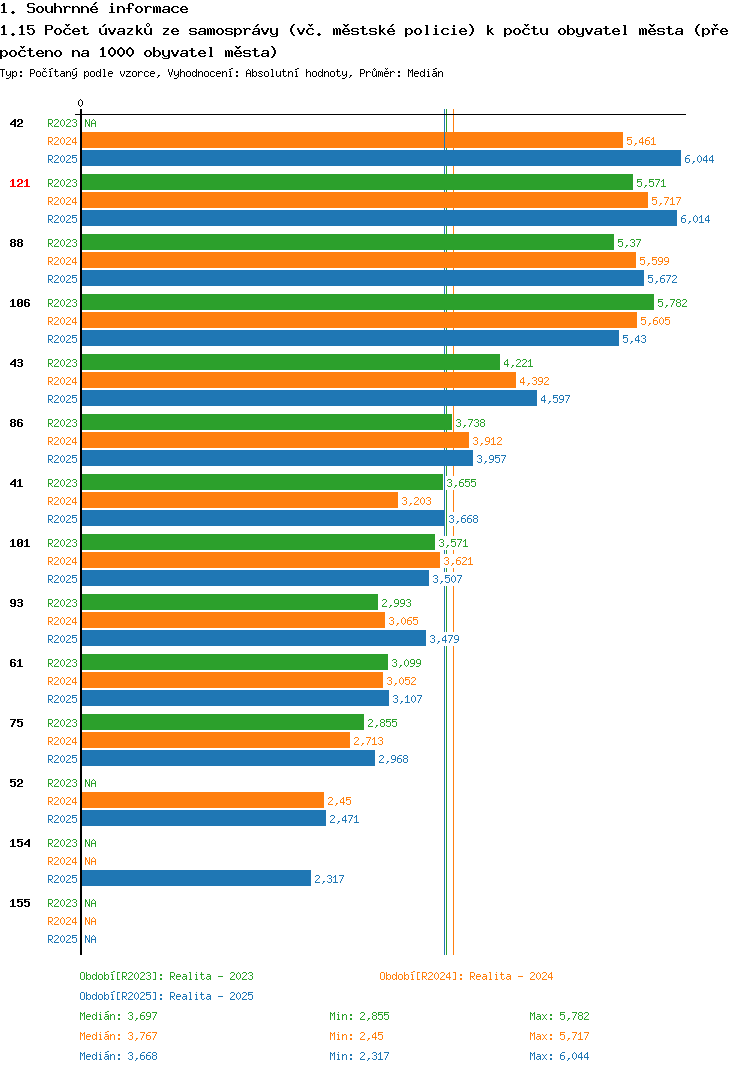 1. Souhrnné informace

1.15 Počet úvazků ze samosprávy (vč. městské policie) k počtu obyvatel města (přepočteno na 1000 obyvatel města)

Typ: Počítaný podle vzorce, Vyhodnocení: Absolutní hodnoty, Průměr: Medián

0

42 R2023 NA
R2024 5,461
R2025 6,044

121 R2023 5,571
R2024 5,717
R2025 6,014

88 R2023 5,37
R2024 5,599
R2025 5,672

106 R2023 5,782
R2024 5,605
R2025 5,43

43 R2023 4,221
R2024 4,392
R2025 4,597

86 R2023 3,738
R2024 3,912
R2025 3,957

41 R2023 3,655
R2024 3,203
R2025 3,668

101 R2023 3,571
R2024 3,621
R2025 3,507

93 R2023 2,993
R2024 3,065
R2025 3,479

61 R2023 3,099
R2024 3,052
R2025 3,107

75 R2023 2,855
R2024 2,713
R2025 2,968

52 R2023 NA
R2024 2,45
R2025 2,471

154 R2023 NA
R2024 NA
R2025 2,317

155 R2023 NA
R2024 NA
R2025 NA

Období[R2023]: Realita - 2023
Období[R2024]: Realita - 2024
Období[R2025]: Realita - 2025

Medián: 3,697 Min: 2,855 Max: 5,782
Medián: 3,767 Min: 2,45 Max: 5,717
Medián: 3,668 Min: 2,317 Max: 6,044